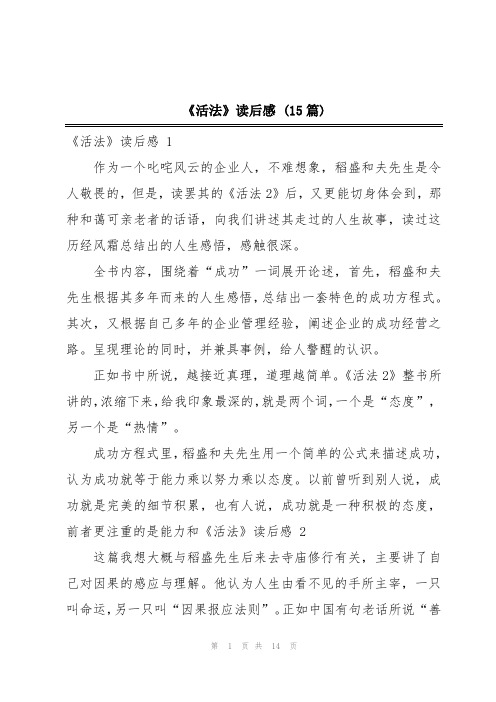 《活法》读后感（15篇）

《活法》读后感 1

作为一个叱咤风云的企业人，不难想象，稻盛和夫先生是令人敬畏的，但是，读罢其的《活法2》后，又更能切身体会到，那种和蔼可亲老者的话语，向我们讲述其走过的人生故事，读过这历经风霜总结出的人生感悟，感触很深。

全书内容，围绕着“成功”一词展开论述，首先，稻盛和夫先生根据其多年而来的人生感悟，总结出一套特色的成功方程式。其次，又根据自己多年的企业管理经验，阐述企业的成功经营之路。呈现理论的同时，并兼具事例，给人警醒的认识。

正如书中所说，越接近真理，道理越简单。《活法2》整书所讲的，浓缩下来，给我印象最深的，就是两个词，一个是“态度”，另一个是“热情”。

成功方程式里，稻盛和夫先生用一个简单的公式来描述成功，认为成功就等于能力乘以努力乘以态度。以前曾听到别人说，成功就是完美的细节积累，也有人说，成功就是一种积极的态度，前者更注重的是能力和《活法》读后感 2

这篇我想大概与稻盛先生后来去寺庙修行有关，主要讲了自己对因果的感应与理解。他认为人生由看不见的手所主宰，一只叫命运，另一只叫“因果报应法则”。正如中国有句老话所说“善

第 1 页 共 14 页